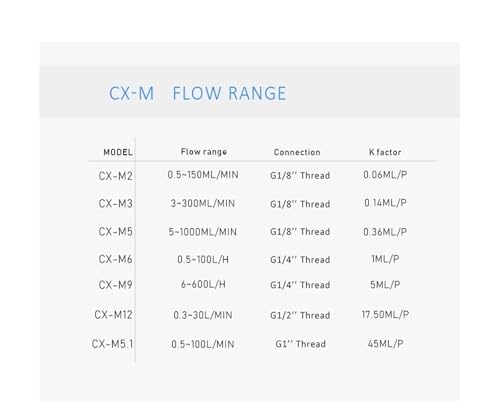 CX-M FLOW RANGE

| MODEL | Flow range | Connection | K factor |
|---|---|---|---|
| CX-M2 | 0.5~150ML/MIN | G1/8'' Thread | 0.06ML/P |
| CX-M3 | 3~300ML/MIN | G1/8'' Thread | 0.14ML/P |
| CX-M5 | 5~1000ML/MIN | G1/8'' Thread | 0.36ML/P |
| CX-M6 | 0.5~100L/H | G1/4'' Thread | 1ML/P |
| CX-M9 | 6~600L/H | G1/4'' Thread | 5ML/P |
| CX-M12 | 0.3~30L/MIN | G1/2'' Thread | 17.50ML/P |
| CX-M5.1 | 0.5~100L/MIN | G1'' Thread | 45ML/P |